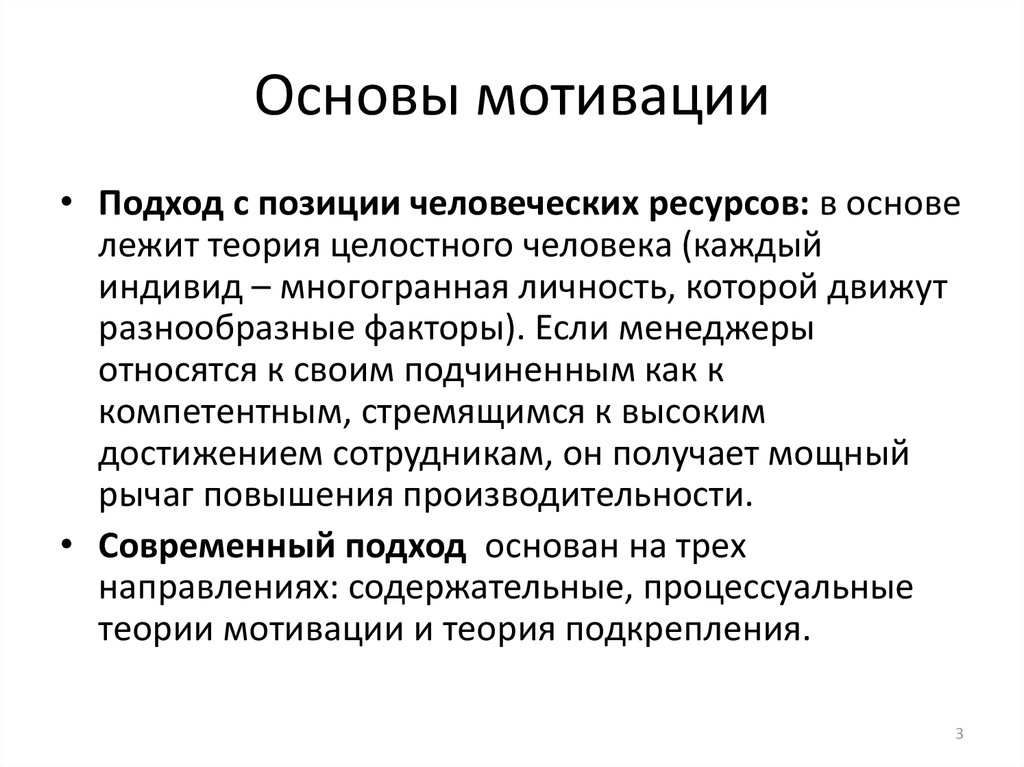 Основы мотивации

• Подход с позиции человеческих ресурсов: в основе лежит теория целостного человека (каждый индивид – многогранная личность, которой движут разнообразные факторы). Если менеджеры относятся к своим подчиненным как к компетентным, стремящимся к высоким достижением сотрудникам, он получает мощный рычаг повышения производительности.

• Современный подход основан на трех направлениях: содержательные, процессуальные теории мотивации и теория подкрепления.

3